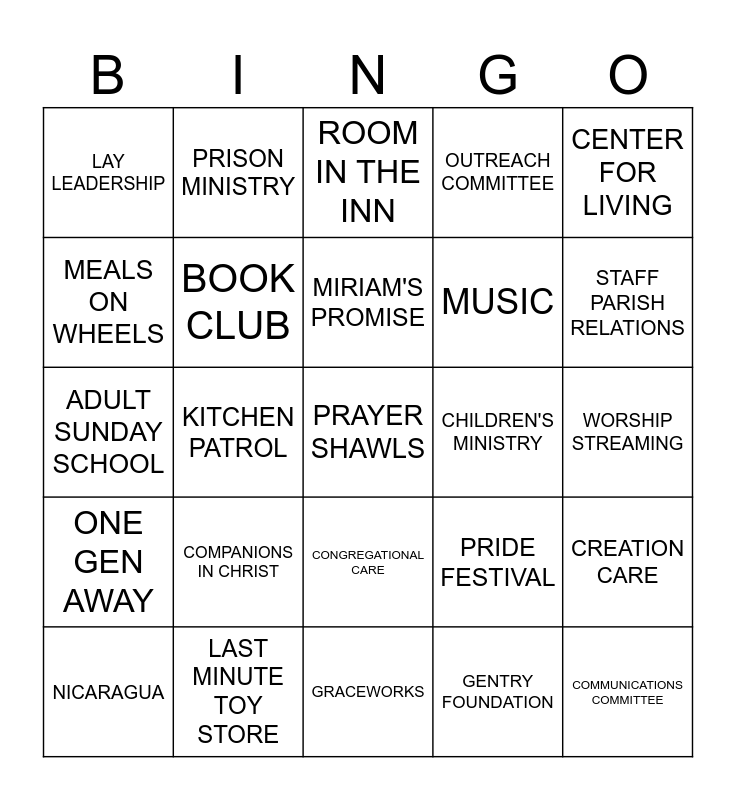 | B | I | N | G | O |
|---|---|---|---|---|
| LAY LEADERSHIP | PRISON MINISTRY | ROOM IN THE INN | OUTREACH COMMITTEE | CENTER FOR LIVING |
| MEALS ON WHEELS | BOOK CLUB | MIRIAM'S PROMISE | MUSIC | STAFF PARISH RELATIONS |
| ADULT SUNDAY SCHOOL | KITCHEN PATROL | PRAYER SHAWLS | CHILDREN'S MINISTRY | WORSHIP STREAMING |
| ONE GEN AWAY | COMPANIONS IN CHRIST | CONGREGATIONAL CARE | PRIDE FESTIVAL | CREATION CARE |
| NICARAGUA | LAST MINUTE TOY STORE | GRACEWORKS | GENTRY FOUNDATION | COMMUNICATIONS COMMITTEE |